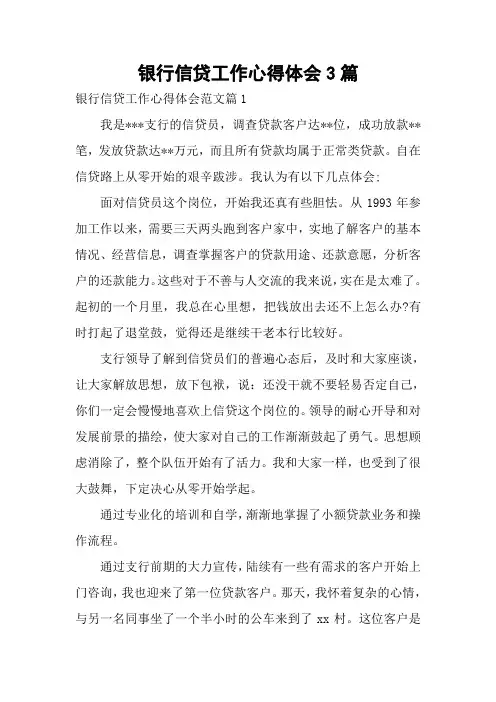 银行信贷工作心得体会3篇

银行信贷工作心得体会范文篇1

我是***支行的信贷员，调查贷款客户达**位，成功放款**笔，发放贷款达**万元，而且所有贷款均属于正常类贷款。自在信贷路上从零开始的艰辛跋涉。我认为有以下几点体会:

面对信贷员这个岗位，开始我还真有些胆怯。从1993年参加工作以来，需要三天两头跑到客户家中，实地了解客户的基本情况、经营信息，调查掌握客户的贷款用途、还款意愿，分析客户的还款能力。这些对于不善与人交流的我来说，实在是太难了。起初的一个月里，我总在心里想，把钱放出去还不上怎么办?有时打起了退堂鼓，觉得还是继续干老本行比较好。

支行领导了解到信贷员们的普遍心态后，及时和大家座谈，让大家解放思想，放下包袱，说：还没干就不要轻易否定自己，你们一定会慢慢地喜欢上信贷这个岗位的。领导的耐心开导和对发展前景的描绘，使大家对自己的工作渐渐鼓起了勇气。思想顾虑消除了，整个队伍开始有了活力。我和大家一样，也受到了很大鼓舞，下定决心从零开始学起。

通过专业化的培训和自学，渐渐地掌握了小额贷款业务和操作流程。

通过支行前期的大力宣传，陆续有一些有需求的客户开始上门咨询，我也迎来了第一位贷款客户。那天，我怀着复杂的心情，与另一名同事坐了一个半小时的公车来到了xx村。这位客户是